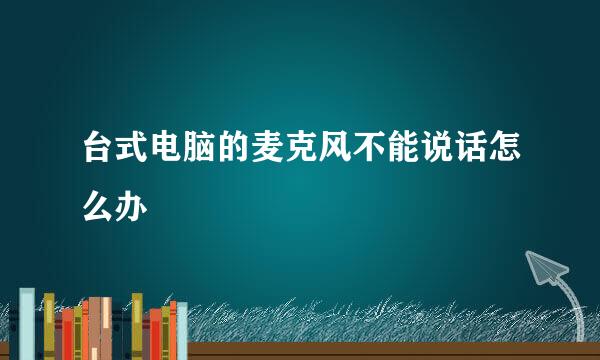 台式电脑的麦克风不能说话怎么办